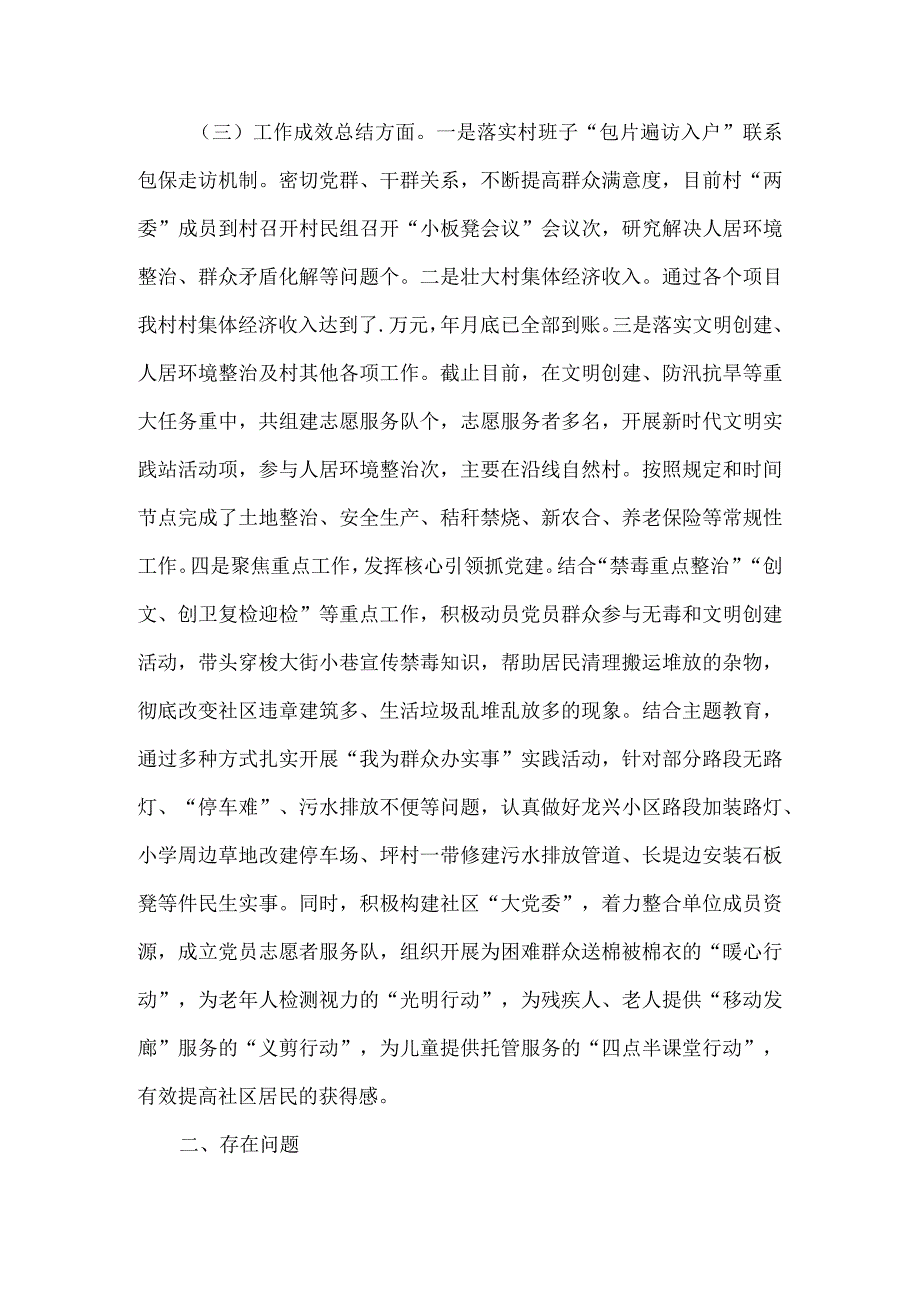 （三）工作成效总结方面。一是落实村班子“包片遍访入户”联系包保走访机制。密切党群、干群关系，不断提高群众满意度，目前村“两委”成员到村召开村民组召开“小板凳会议”会议次，研究解决人居环境整治、群众矛盾化解等问题个。二是壮大村集体经济收入。通过各个项目我村村集体经济收入达到了.万元，年月底已全部到账。三是落实文明创建、人居环境整治及村其他各项工作。截止目前，在文明创建、防汛抗旱等重大任务重中，共组建志愿服务队个，志愿服务者多名，开展新时代文明实践站活动项，参与人居环境整治次，主要在沿线自然村。按照规定和时间节点完成了土地整治、安全生产、秸秆禁烧、新农合、养老保险等常规性工作。四是聚焦重点工作，发挥核心引领抓党建。结合“禁毒重点整治”“创文、创卫复检迎检”等重点工作，积极动员党员群众参与无毒和文明创建活动，带头穿梭大街小巷宣传禁毒知识，帮助居民清理搬运堆放的杂物，彻底改变社区违章建筑多、生活垃圾乱堆乱放多的现象。结合主题教育，通过多种方式扎实开展“我为群众办实事”实践活动，针对部分路段无路灯、“停车难”、污水排放不便等问题，认真做好龙兴小区路段加装路灯、小学周边草地改建停车场、坪村一带修建污水排放管道、长堤边安装石板凳等件民生实事。同时，积极构建社区“大党委”，着力整合单位成员资源，成立党员志愿者服务队，组织开展为困难群众送棉被棉衣的“暖心行动”，为老年人检测视力的“光明行动”，为残疾人、老人提供“移动发廊”服务的“义剪行动”，为儿童提供托管服务的“四点半课堂行动”，有效提高社区居民的获得感。

二、存在问题